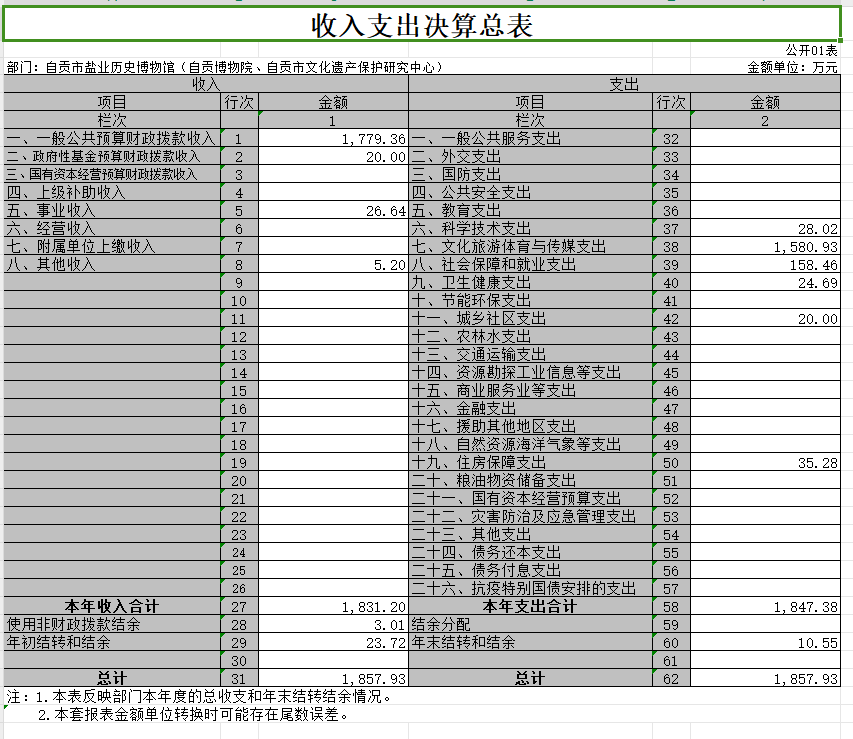 收入支出决算总表

公开01表

部门：自贡市盐业历史博物馆（自贡博物院、自贡市文化遗产保护研究中心）

金额单位：万元

| 收入 | | | 支出 | | |
|---|---|---|---|---|---|
| 项目 | 行次 | 金额 | 项目 | 行次 | 金额 |
| 栏次 | | 1 | 栏次 | | 2 |
| 一、一般公共预算财政拨款收入 | 1 | 1,779.36 | 一、一般公共服务支出 | 32 | |
| 二、政府性基金预算财政拨款收入 | 2 | 20.00 | 二、外交支出 | 33 | |
| 三、国有资本经营预算财政拨款收入 | 3 | | 三、国防支出 | 34 | |
| 四、上级补助收入 | 4 | | 四、公共安全支出 | 35 | |
| 五、事业收入 | 5 | 26.64 | 五、教育支出 | 36 | |
| 六、经营收入 | 6 | | 六、科学技术支出 | 37 | 28.02 |
| 七、附属单位上缴收入 | 7 | | 七、文化旅游体育与传媒支出 | 38 | 1,580.93 |
| 八、其他收入 | 8 | 5.20 | 八、社会保障和就业支出 | 39 | 158.46 |
| | 9 | | 九、卫生健康支出 | 40 | 24.69 |
| | 10 | | 十、节能环保支出 | 41 | |
| | 11 | | 十一、城乡社区支出 | 42 | 20.00 |
| | 12 | | 十二、农林水支出 | 43 | |
| | 13 | | 十三、交通运输支出 | 44 | |
| | 14 | | 十四、资源勘探工业信息等支出 | 45 | |
| | 15 | | 十五、商业服务业等支出 | 46 | |
| | 16 | | 十六、金融支出 | 47 | |
| | 17 | | 十七、援助其他地区支出 | 48 | |
| | 18 | | 十八、自然资源海洋气象等支出 | 49 | |
| | 19 | | 十九、住房保障支出 | 50 | 35.28 |
| | 20 | | 二十、粮油物资储备支出 | 51 | |
| | 21 | | 二十一、国有资本经营预算支出 | 52 | |
| | 22 | | 二十二、灾害防治及应急管理支出 | 53 | |
| | 23 | | 二十三、其他支出 | 54 | |
| | 24 | | 二十四、债务还本支出 | 55 | |
| | 25 | | 二十五、债务付息支出 | 56 | |
| | 26 | | 二十六、抗疫特别国债安排的支出 | 57 | |
| 本年收入合计 | 27 | 1,831.20 | 本年支出合计 | 58 | 1,847.38 |
| 使用非财政拨款结余 | 28 | 3.01 | 结余分配 | 59 | |
| 年初结转和结余 | 29 | 23.72 | 年末结转和结余 | 60 | 10.55 |
| | 30 | | | 61 | |
| 总计 | 31 | 1,857.93 | 总计 | 62 | 1,857.93 |

注：1.本表反映部门本年度的总收支和年末结转结余情况。
2.本套报表金额单位转换时可能存在尾数误差。